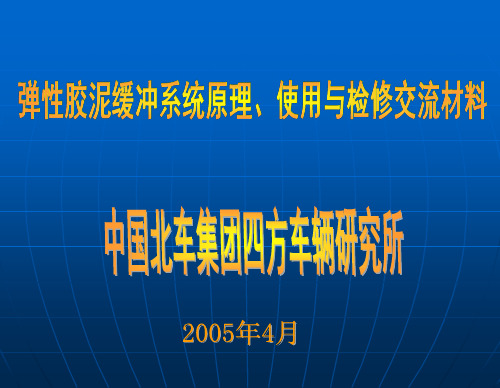 弹性胶泥缓冲系统原理、使用与检修交流材料

中国北车集团四方车辆研究所

2005年4月